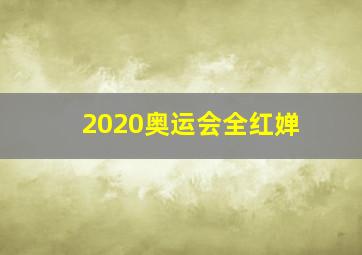 2020奥运会全红婵